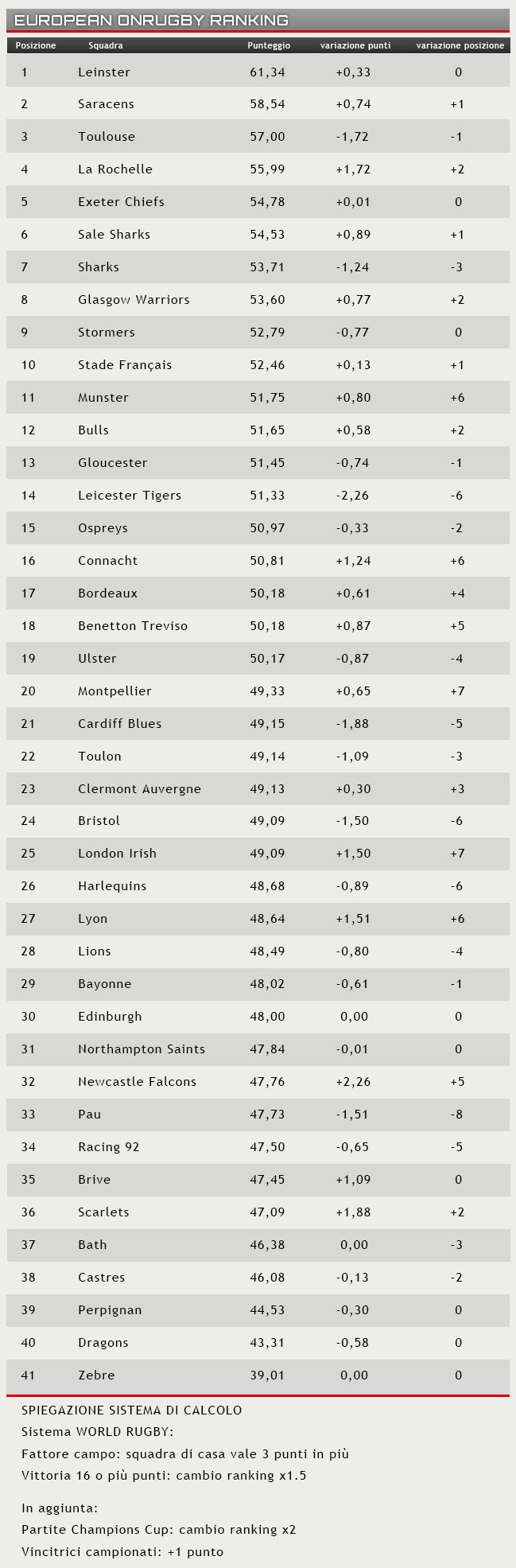 EUROPEAN ONRUGBY RANKING

| Posizione | Squadra | Punteggio | variazione punti | variazione posizione |
|---|---|---|---|---|
| 1 | Leinster | 61,34 | +0,33 | 0 |
| 2 | Saracens | 58,54 | +0,74 | +1 |
| 3 | Toulouse | 57,00 | -1,72 | -1 |
| 4 | La Rochelle | 55,99 | +1,72 | +2 |
| 5 | Exeter Chiefs | 54,78 | +0,01 | 0 |
| 6 | Sale Sharks | 54,53 | +0,89 | +1 |
| 7 | Sharks | 53,71 | -1,24 | -3 |
| 8 | Glasgow Warriors | 53,60 | +0,77 | +2 |
| 9 | Stormers | 52,79 | -0,77 | 0 |
| 10 | Stade Français | 52,46 | +0,13 | +1 |
| 11 | Munster | 51,75 | +0,80 | +6 |
| 12 | Bulls | 51,65 | +0,58 | +2 |
| 13 | Gloucester | 51,45 | -0,74 | -1 |
| 14 | Leicester Tigers | 51,33 | -2,26 | -6 |
| 15 | Ospreys | 50,97 | -0,33 | -2 |
| 16 | Connacht | 50,81 | +1,24 | +6 |
| 17 | Bordeaux | 50,18 | +0,61 | +4 |
| 18 | Benetton Treviso | 50,18 | +0,87 | +5 |
| 19 | Ulster | 50,17 | -0,87 | -4 |
| 20 | Montpellier | 49,33 | +0,65 | +7 |
| 21 | Cardiff Blues | 49,15 | -1,88 | -5 |
| 22 | Toulon | 49,14 | -1,09 | -3 |
| 23 | Clermont Auvergne | 49,13 | +0,30 | +3 |
| 24 | Bristol | 49,09 | -1,50 | -6 |
| 25 | London Irish | 49,09 | +1,50 | +7 |
| 26 | Harlequins | 48,68 | -0,89 | -6 |
| 27 | Lyon | 48,64 | +1,51 | +6 |
| 28 | Lions | 48,49 | -0,80 | -4 |
| 29 | Bayonne | 48,02 | -0,61 | -1 |
| 30 | Edinburgh | 48,00 | 0,00 | 0 |
| 31 | Northampton Saints | 47,84 | -0,01 | 0 |
| 32 | Newcastle Falcons | 47,76 | +2,26 | +5 |
| 33 | Pau | 47,73 | -1,51 | -8 |
| 34 | Racing 92 | 47,50 | -0,65 | -5 |
| 35 | Brive | 47,45 | +1,09 | 0 |
| 36 | Scarlets | 47,09 | +1,88 | +2 |
| 37 | Bath | 46,38 | 0,00 | -3 |
| 38 | Castres | 46,08 | -0,13 | -2 |
| 39 | Perpignan | 44,53 | -0,30 | 0 |
| 40 | Dragons | 43,31 | -0,58 | 0 |
| 41 | Zebre | 39,01 | 0,00 | 0 |

SPIEGAZIONE SISTEMA DI CALCOLO
Sistema WORLD RUGBY:
Fattore campo: squadra di casa vale 3 punti in più
Vittoria 16 o più punti: cambio ranking x1.5

In aggiunta:
Partite Champions Cup: cambio ranking x2
Vincitrici campionati: +1 punto